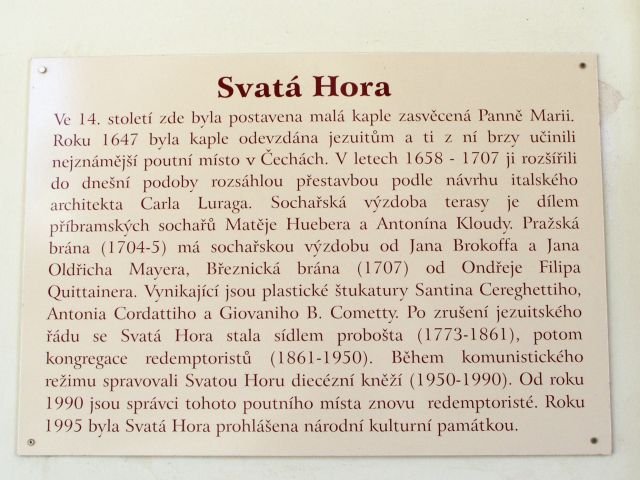 Svatá Hora

Ve 14. století zde byla postavena malá kaple zasvěcená Panně Marii. Roku 1647 byla kaple odevzdána jezuitům a ti z ní brzy učinili nejznámější poutní místo v Čechách. V letech 1658 - 1707 ji rozšířili do dnešní podoby rozsáhlou přestavbou podle návrhu italského architekta Carla Luraga. Sochařská výzdoba terasy je dílem příbramských sochařů Matěje Huebera a Antonína Kloudy. Pražská brána (1704-5) má sochařskou výzdobu od Jana Brokoffa a Jana Oldřicha Mayera, Březnická brána (1707) od Ondřeje Filipa Quittainera. Vynikající jsou plastické štukatury Santina Cereghettiho, Antonia Cordattiho a Giovaniho B. Cometty. Po zrušení jezuitského řádu se Svatá Hora stala sídlem probošta (1773-1861), potom kongregace redemptoristů (1861-1950). Během komunistického režimu spravovali Svatou Horu diecézní kněží (1950-1990). Od roku 1990 jsou správci tohoto poutního místa znovu redemptoristé. Roku 1995 byla Svatá Hora prohlášena národní kulturní památkou.